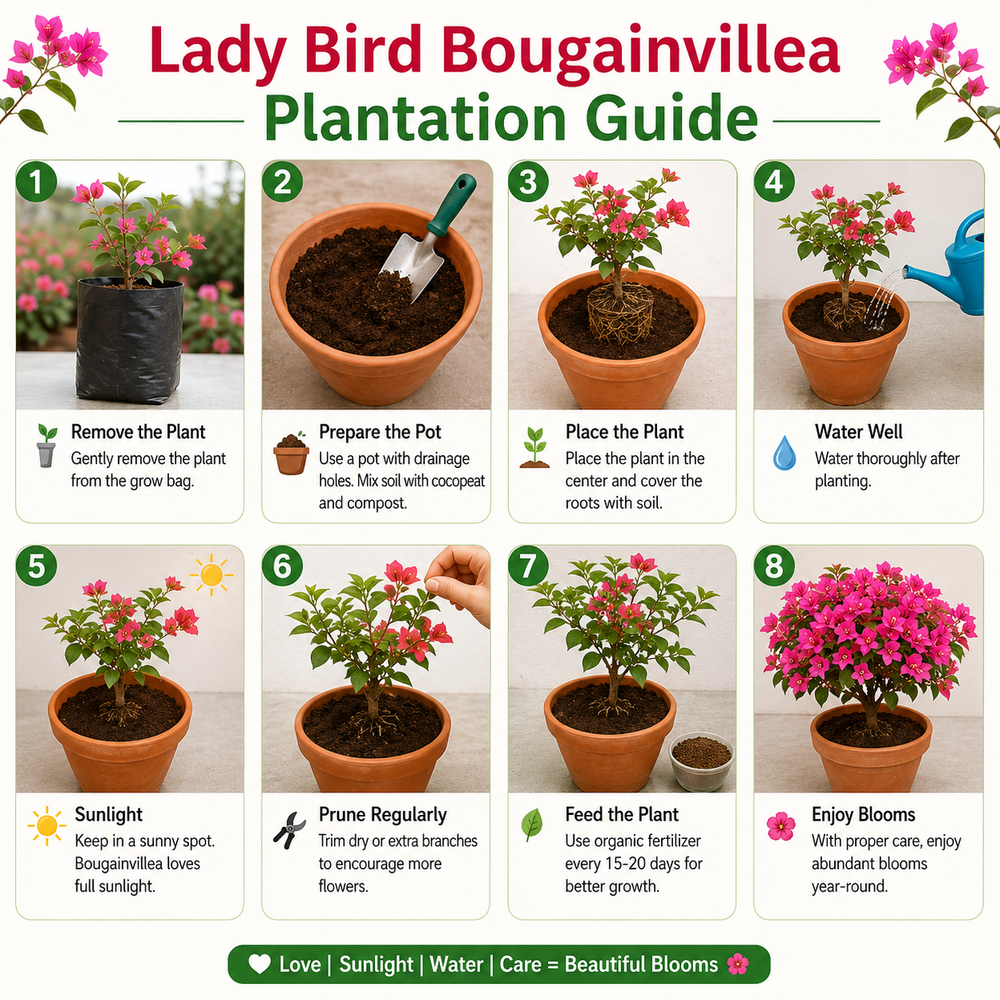 Lady Bird Bougainvillea
Plantation Guide

1
Remove the Plant
Gently remove the plant from the grow bag.

2
Prepare the Pot
Use a pot with drainage holes. Mix soil with cocopeat and compost.

3
Place the Plant
Place the plant in the center and cover the roots with soil.

4
Water Well
Water thoroughly after planting.

5
Sunlight
Keep in a sunny spot. Bougainvillea loves full sunlight.

6
Prune Regularly
Trim dry or extra branches to encourage more flowers.

7
Feed the Plant
Use organic fertilizer every 15-20 days for better growth.

8
Enjoy Blooms
With proper care, enjoy abundant blooms year-round.

Love | Sunlight | Water | Care = Beautiful Blooms